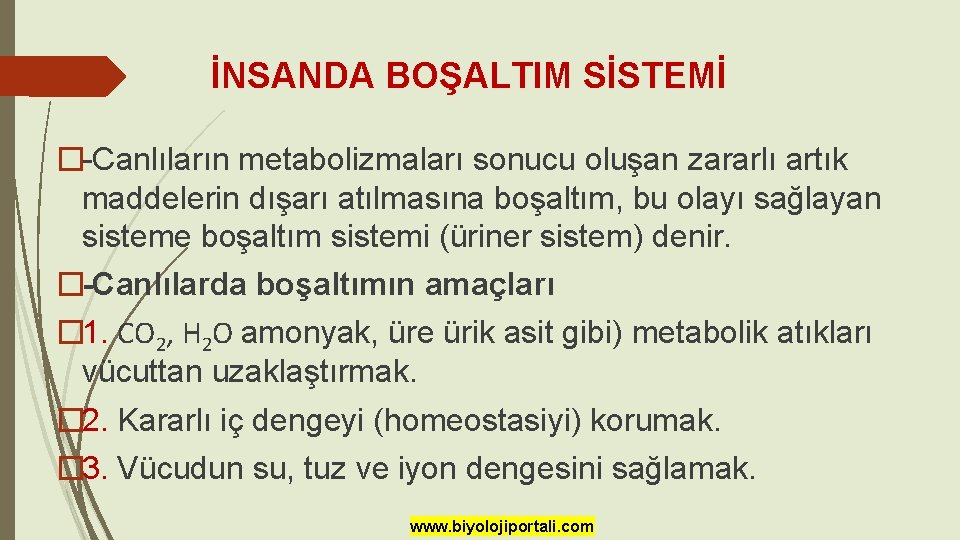 İNSANDA BOŞALTIM SİSTEMİ

�-Canlıların metabolizmaları sonucu oluşan zararlı artık maddelerin dışarı atılmasına boşaltım, bu olayı sağlayan sisteme boşaltım sistemi (üriner sistem) denir.

�-Canlılarda boşaltımın amaçları

�1. $CO_2$, $H_2O$ amonyak, üre ürik asit gibi) metabolik atıkları vücuttan uzaklaştırmak.

�2. Kararlı iç dengeyi (homeostasiyi) korumak.

�3. Vücudun su, tuz ve iyon dengesini sağlamak.

www.biyolojiportali.com